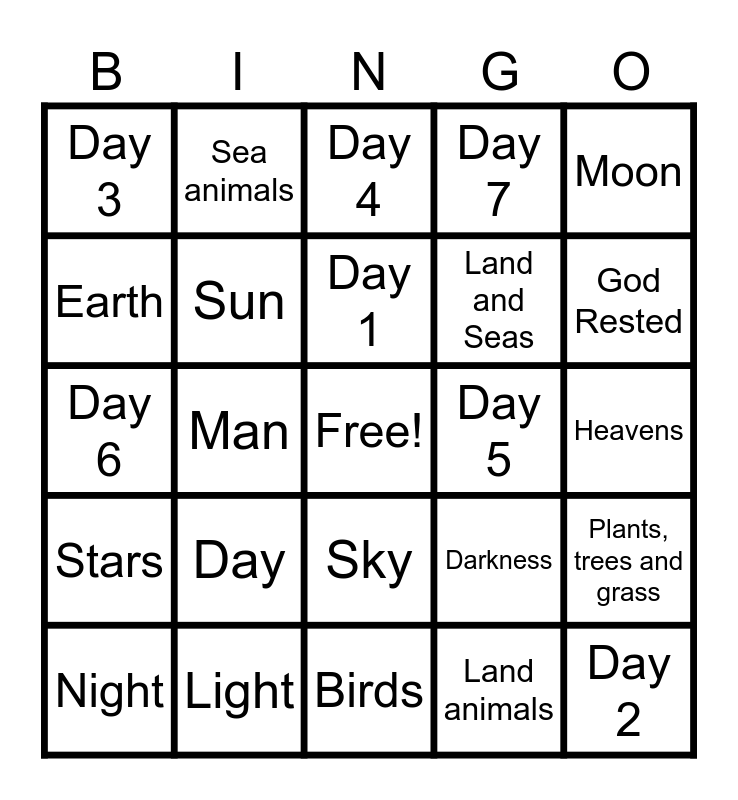 | B | I | N | G | O |
|---|---|---|---|---|
| Day 3 | Sea animals | Day 4 | Day 7 | Moon |
| Earth | Sun | Day 1 | Land and Seas | God Rested |
| Day 6 | Man | Free! | Day 5 | Heavens |
| Stars | Day | Sky | Darkness | Plants, trees and grass |
| Night | Light | Birds | Land animals | Day 2 |